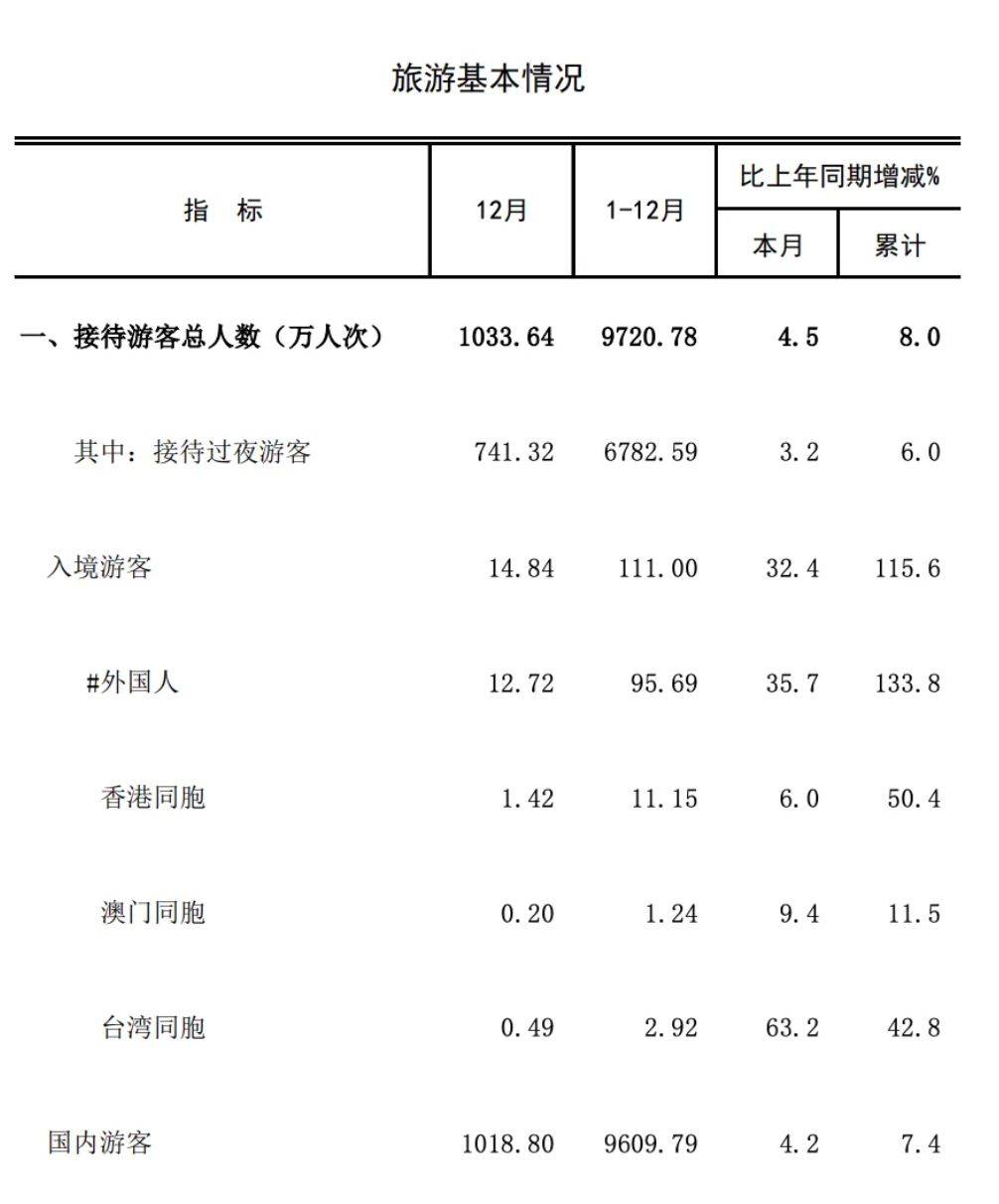 旅游基本情况

| 指　标 | 12月 | 1-12月 | 比上年同期增减% 本月 | 比上年同期增减% 累计 |
|---|---|---|---|---|
| 一、接待游客总人数（万人次） | 1033.64 | 9720.78 | 4.5 | 8.0 |
| 其中：接待过夜游客 | 741.32 | 6782.59 | 3.2 | 6.0 |
| 入境游客 | 14.84 | 111.00 | 32.4 | 115.6 |
| #外国人 | 12.72 | 95.69 | 35.7 | 133.8 |
| 香港同胞 | 1.42 | 11.15 | 6.0 | 50.4 |
| 澳门同胞 | 0.20 | 1.24 | 9.4 | 11.5 |
| 台湾同胞 | 0.49 | 2.92 | 63.2 | 42.8 |
| 国内游客 | 1018.80 | 9609.79 | 4.2 | 7.4 |